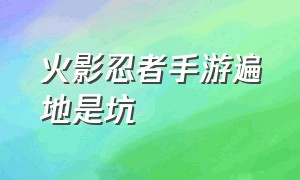 火影忍者手游遍地是坑